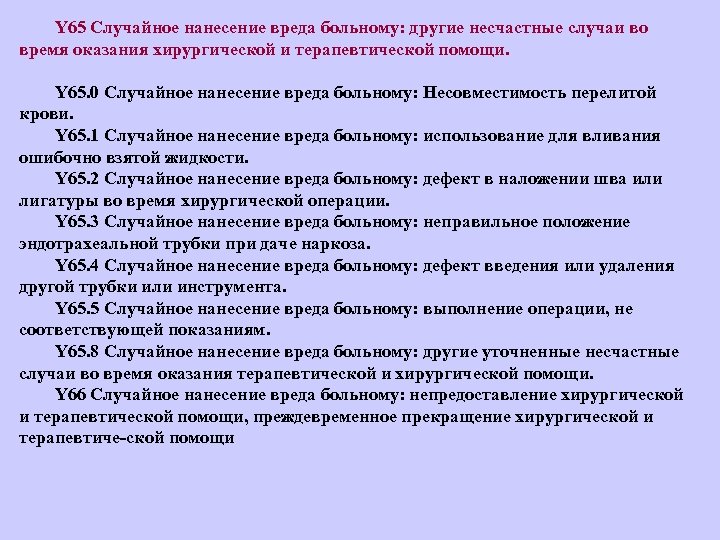 Y65 Случайное нанесение вреда больному: другие несчастные случаи во время оказания хирургической и терапевтической помощи.

Y65.0 Случайное нанесение вреда больному: Несовместимость перелитой крови.

Y65.1 Случайное нанесение вреда больному: использование для вливания ошибочно взятой жидкости.

Y65.2 Случайное нанесение вреда больному: дефект в наложении шва или лигатуры во время хирургической операции.

Y65.3 Случайное нанесение вреда больному: неправильное положение эндотрахеальной трубки при даче наркоза.

Y65.4 Случайное нанесение вреда больному: дефект введения или удаления другой трубки или инструмента.

Y65.5 Случайное нанесение вреда больному: выполнение операции, не соответствующей показаниям.

Y65.8 Случайное нанесение вреда больному: другие уточненные несчастные случаи во время оказания терапевтической и хирургической помощи.

Y66 Случайное нанесение вреда больному: непредоставление хирургической и терапевтической помощи, преждевременное прекращение хирургической и терапевтиче-ской помощи